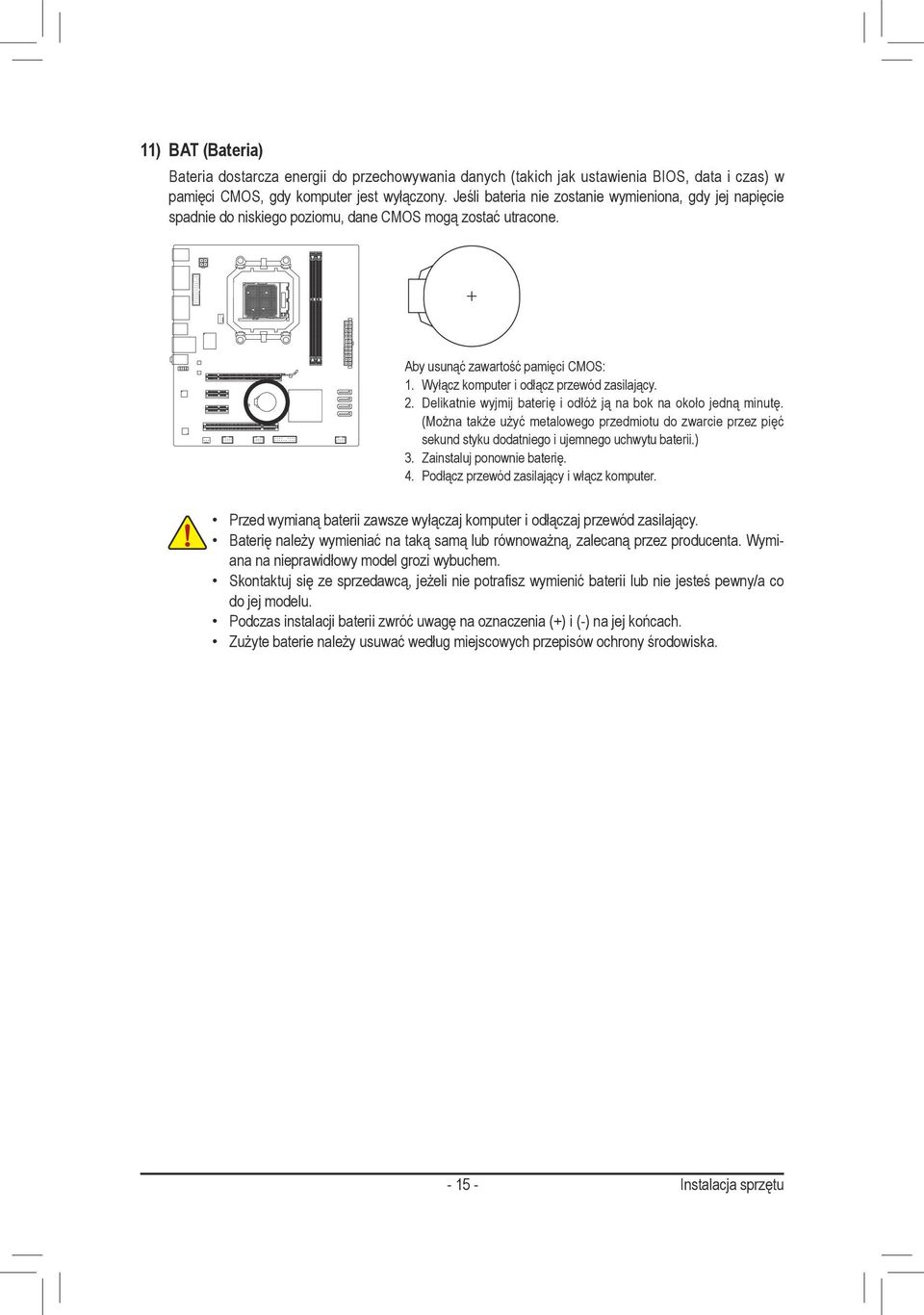 11) BAT (Bateria)

Bateria dostarcza energii do przechowywania danych (takich jak ustawienia BIOS, data i czas) w pamięci CMOS, gdy komputer jest wyłączony. Jeśli bateria nie zostanie wymieniona, gdy jej napięcie spadnie do niskiego poziomu, dane CMOS mogą zostać utracone.

+

Aby usunąć zawartość pamięci CMOS:
1. Wyłącz komputer i odłącz przewód zasilający.
2. Delikatnie wyjmij baterię i odłóż ją na bok na około jedną minutę. (Można także użyć metalowego przedmiotu do zwarcie przez pięć sekund styku dodatniego i ujemnego uchwytu baterii.)
3. Zainstaluj ponownie baterię.
4. Podłącz przewód zasilający i włącz komputer.

• Przed wymianą baterii zawsze wyłączaj komputer i odłączaj przewód zasilający.
• Baterię należy wymieniać na taką samą lub równoważną, zalecaną przez producenta. Wymiana na nieprawidłowy model grozi wybuchem.
• Skontaktuj się ze sprzedawcą, jeżeli nie potrafisz wymienić baterii lub nie jesteś pewny/a co do jej modelu.
• Podczas instalacji baterii zwróć uwagę na oznaczenia (+) i (-) na jej końcach.
• Zużyte baterie należy usuwać według miejscowych przepisów ochrony środowiska.

- 15 -

Instalacja sprzętu